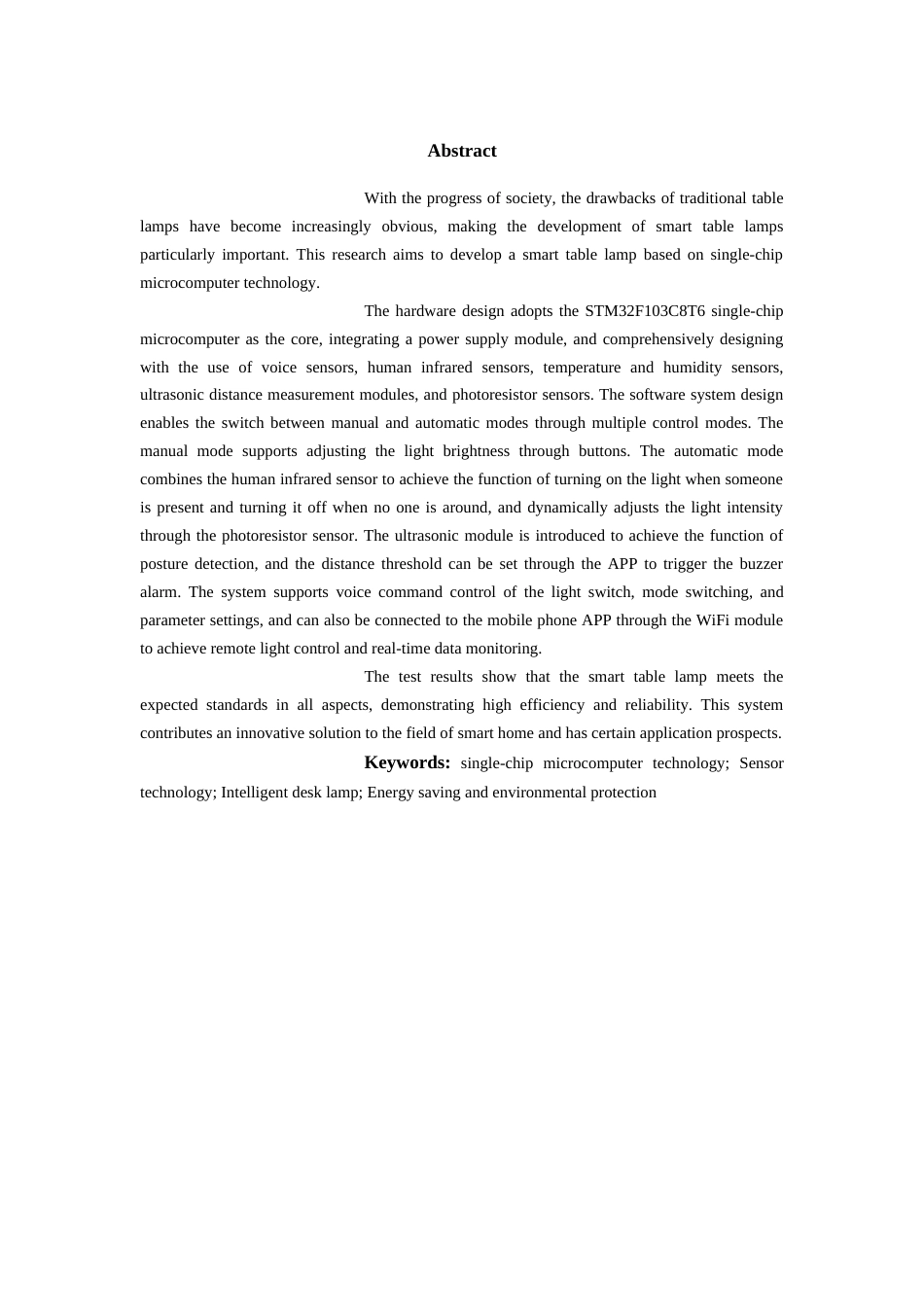 Abstract

With the progress of society, the drawbacks of traditional table lamps have become increasingly obvious, making the development of smart table lamps particularly important. This research aims to develop a smart table lamp based on single-chip microcomputer technology.

The hardware design adopts the STM32F103C8T6 single-chip microcomputer as the core, integrating a power supply module, and comprehensively designing with the use of voice sensors, human infrared sensors, temperature and humidity sensors, ultrasonic distance measurement modules, and photoresistor sensors. The software system design enables the switch between manual and automatic modes through multiple control modes. The manual mode supports adjusting the light brightness through buttons. The automatic mode combines the human infrared sensor to achieve the function of turning on the light when someone is present and turning it off when no one is around, and dynamically adjusts the light intensity through the photoresistor sensor. The ultrasonic module is introduced to achieve the function of posture detection, and the distance threshold can be set through the APP to trigger the buzzer alarm. The system supports voice command control of the light switch, mode switching, and parameter settings, and can also be connected to the mobile phone APP through the WiFi module to achieve remote light control and real-time data monitoring.

The test results show that the smart table lamp meets the expected standards in all aspects, demonstrating high efficiency and reliability. This system contributes an innovative solution to the field of smart home and has certain application prospects.

Keywords: single-chip microcomputer technology; Sensor technology; Intelligent desk lamp; Energy saving and environmental protection